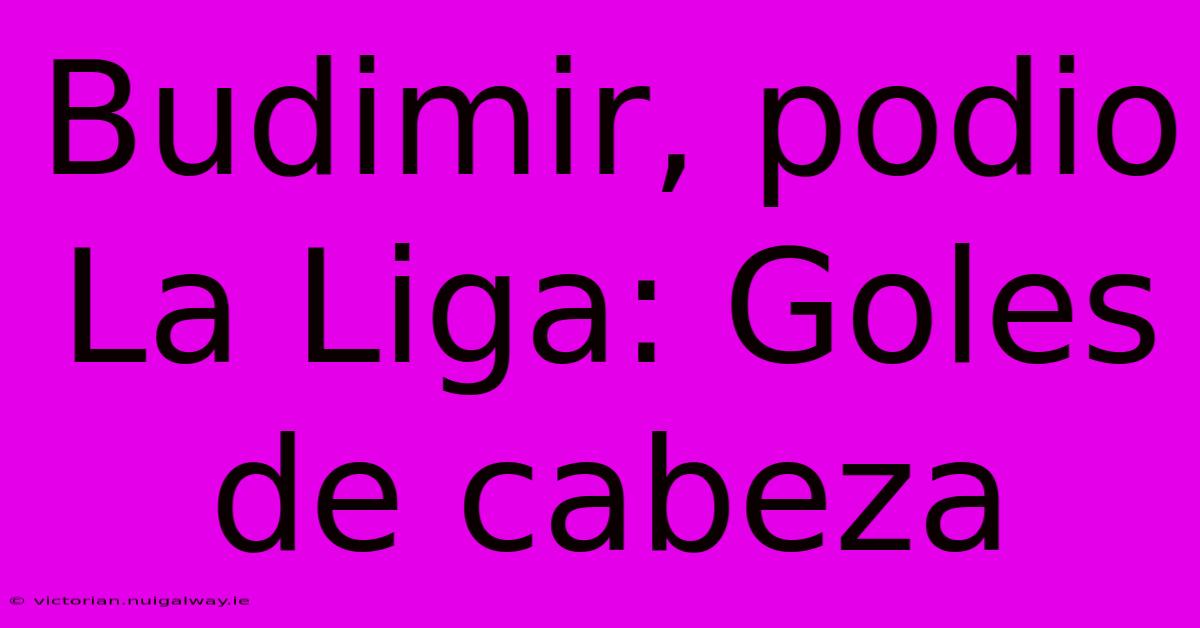 Budimir, podio La Liga: Goles de cabeza

© victorian.nuigalway.ie